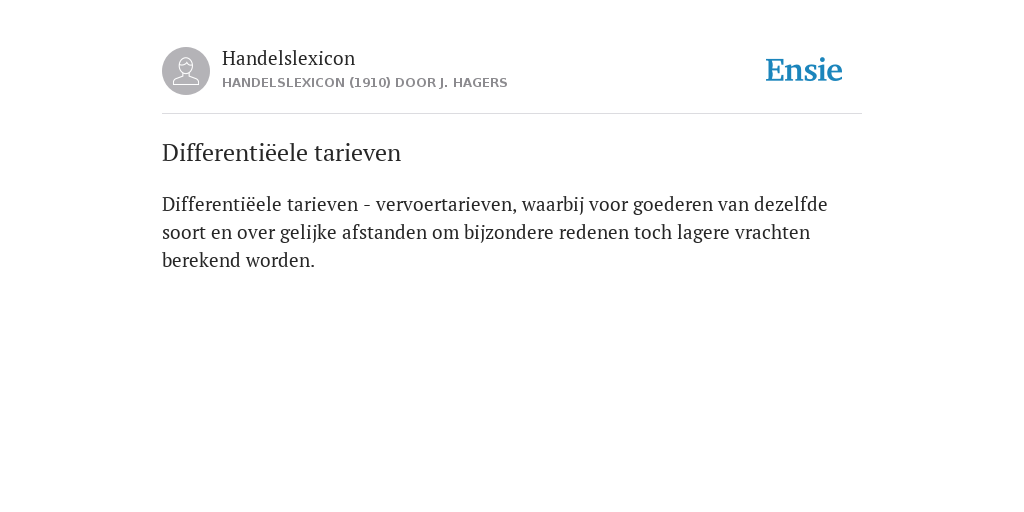 Handelslexicon
HANDELSLEXICON (1910) DOOR J. HAGERS

Ensie

Differentiëele tarieven

Differentiëele tarieven - vervoertarieven, waarbij voor goederen van dezelfde soort en over gelijke afstanden om bijzondere redenen toch lagere vrachten berekend worden.